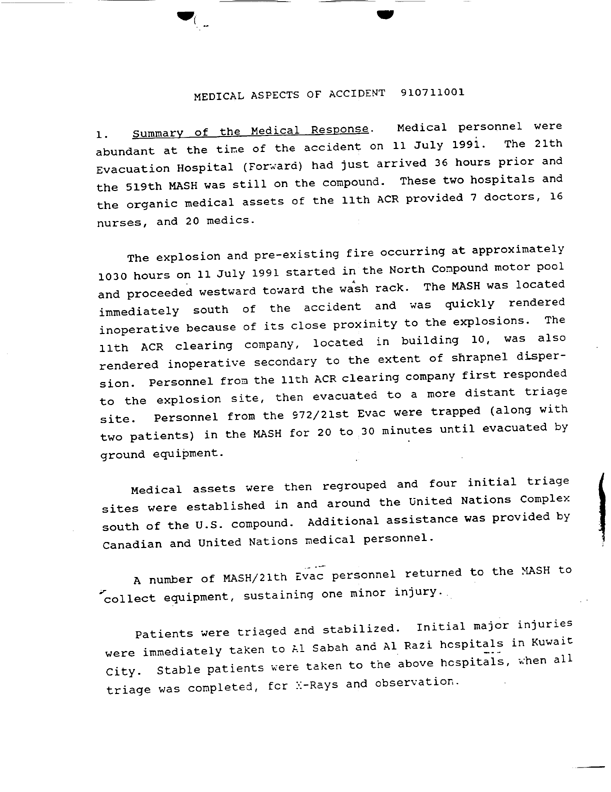 MEDICAL ASPECTS OF ACCIDENT 910711001

1. Summary of the Medical Response. Medical personnel were abundant at the time of the accident on 11 July 1991. The 21th Evacuation Hospital (Forward) had just arrived 36 hours prior and the 519th MASH was still on the compound. These two hospitals and the organic medical assets of the 11th ACR provided 7 doctors, 16 nurses, and 20 medics.

The explosion and pre-existing fire occurring at approximately 1030 hours on 11 July 1991 started in the North Compound motor pool and proceeded westward toward the wash rack. The MASH was located immediately south of the accident and was quickly rendered inoperative because of its close proximity to the explosions. The 11th ACR clearing company, located in building 10, was also rendered inoperative secondary to the extent of shrapnel dispersion. Personnel from the 11th ACR clearing company first responded to the explosion site, then evacuated to a more distant triage site. Personnel from the 972/21st Evac were trapped (along with two patients) in the MASH for 20 to 30 minutes until evacuated by ground equipment.

Medical assets were then regrouped and four initial triage sites were established in and around the United Nations Complex south of the U.S. compound. Additional assistance was provided by Canadian and United Nations medical personnel.

A number of MASH/21th Evac personnel returned to the MASH to collect equipment, sustaining one minor injury.

Patients were triaged and stabilized. Initial major injuries were immediately taken to Al Sabah and Al Razi hospitals in Kuwait City. Stable patients were taken to the above hospitals, when all triage was completed, for X-Rays and observation.